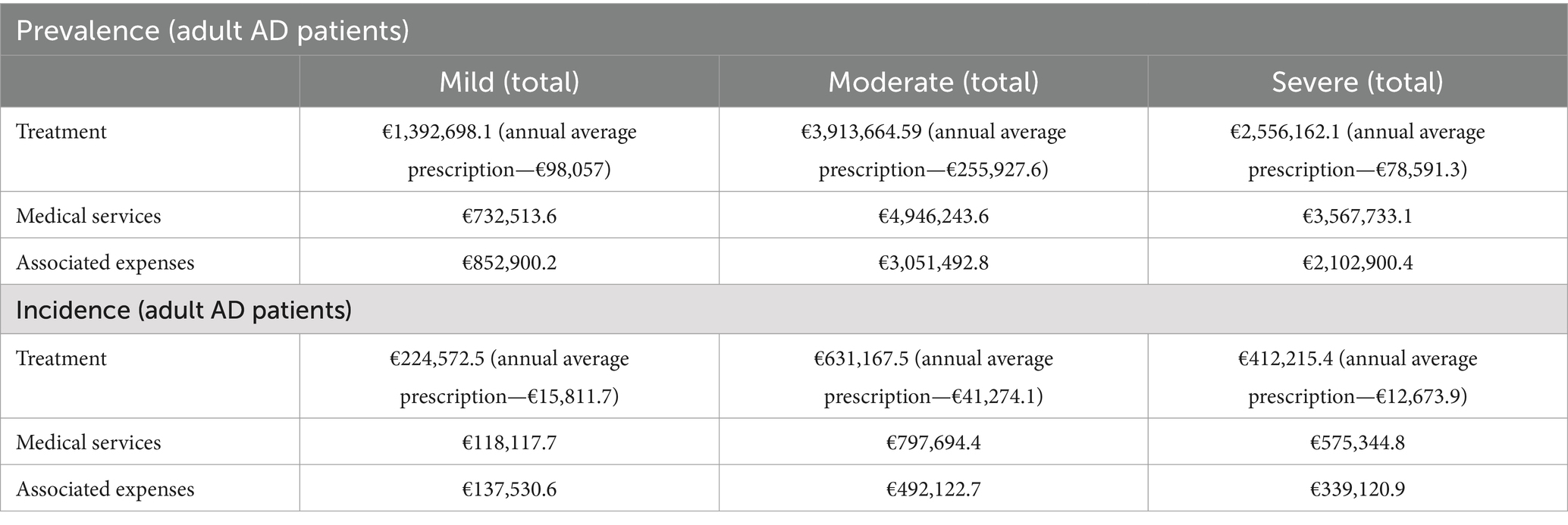 | Prevalence (adult AD patients) | | | |
|---|---|---|---|
| | Mild (total) | Moderate (total) | Severe (total) |
| Treatment | €1,392,698.1 (annual average prescription—€98,057) | €3,913,664.59 (annual average prescription—€255,927.6) | €2,556,162.1 (annual average prescription—€78,591.3) |
| Medical services | €732,513.6 | €4,946,243.6 | €3,567,733.1 |
| Associated expenses | €852,900.2 | €3,051,492.8 | €2,102,900.4 |
| Incidence (adult AD patients) | | | |
| Treatment | €224,572.5 (annual average prescription—€15,811.7) | €631,167.5 (annual average prescription—€41,274.1) | €412,215.4 (annual average prescription—€12,673.9) |
| Medical services | €118,117.7 | €797,694.4 | €575,344.8 |
| Associated expenses | €137,530.6 | €492,122.7 | €339,120.9 |